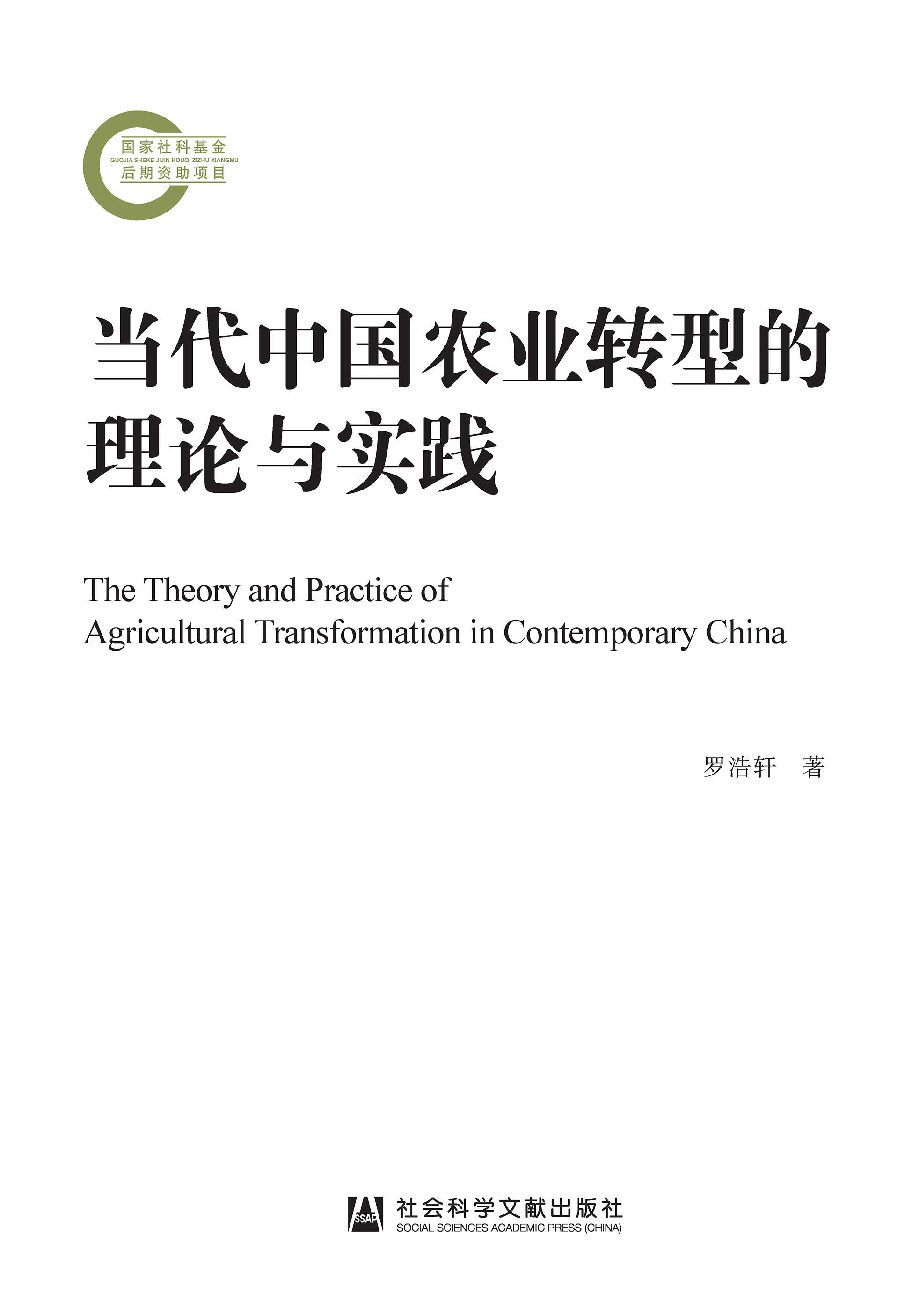 国家社科基金
GUOJIA SHEKE JIJIN HOUQI ZIZHU XIANGMU
后期资助项目

当代中国农业转型的理论与实践

The Theory and Practice of Agricultural Transformation in Contemporary China

罗浩轩　著

SSAP
社会科学文献出版社
SOCIAL SCIENCES ACADEMIC PRESS (CHINA)